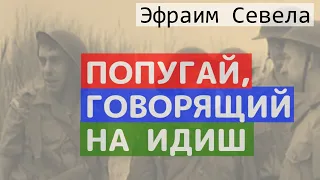 Эфраим Севела

ПОПУГАЙ, ГОВОРЯЩИЙ НА ИДИШ